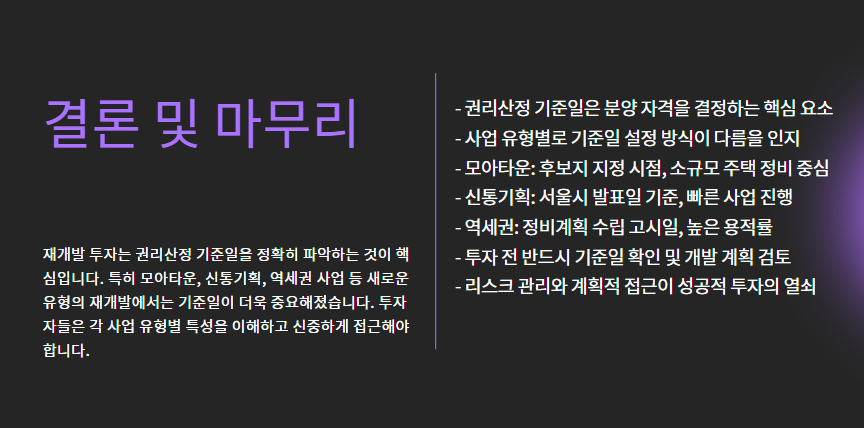 결론 및 마무리

재개발 투자는 권리산정 기준일을 정확히 파악하는 것이 핵심입니다. 특히 모아타운, 신통기획, 역세권 사업 등 새로운 유형의 재개발에서는 기준일이 더욱 중요해졌습니다. 투자자들은 각 사업 유형별 특성을 이해하고 신중하게 접근해야 합니다.

- 권리산정 기준일은 분양 자격을 결정하는 핵심 요소
- 사업 유형별로 기준일 설정 방식이 다름을 인지
- 모아타운: 후보지 지정 시점, 소규모 주택 정비 중심
- 신통기획: 서울시 발표일 기준, 빠른 사업 진행
- 역세권: 정비계획 수립 고시일, 높은 용적률
- 투자 전 반드시 기준일 확인 및 개발 계획 검토
- 리스크 관리와 계획적 접근이 성공적 투자의 열쇠